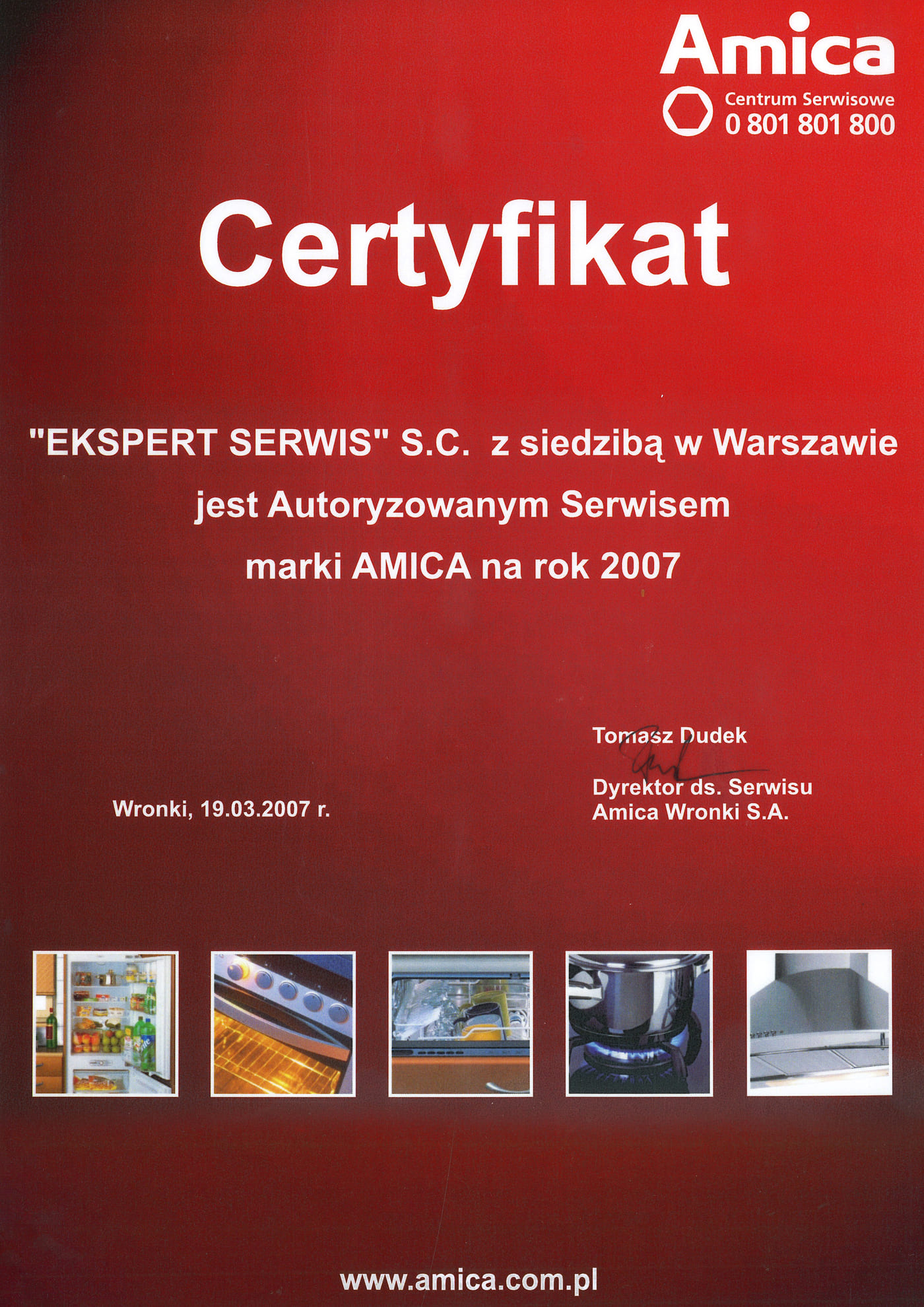 Amica
Centrum Serwisowe
0 801 801 800

Certyfikat

"EKSPERT SERWIS" S.C. z siedzibą w Warszawie
jest Autoryzowanym Serwisem
marki AMICA na rok 2007

Wronki, 19.03.2007 r.

Tomasz Dudek

Dyrektor ds. Serwisu
Amica Wronki S.A.

www.amica.com.pl